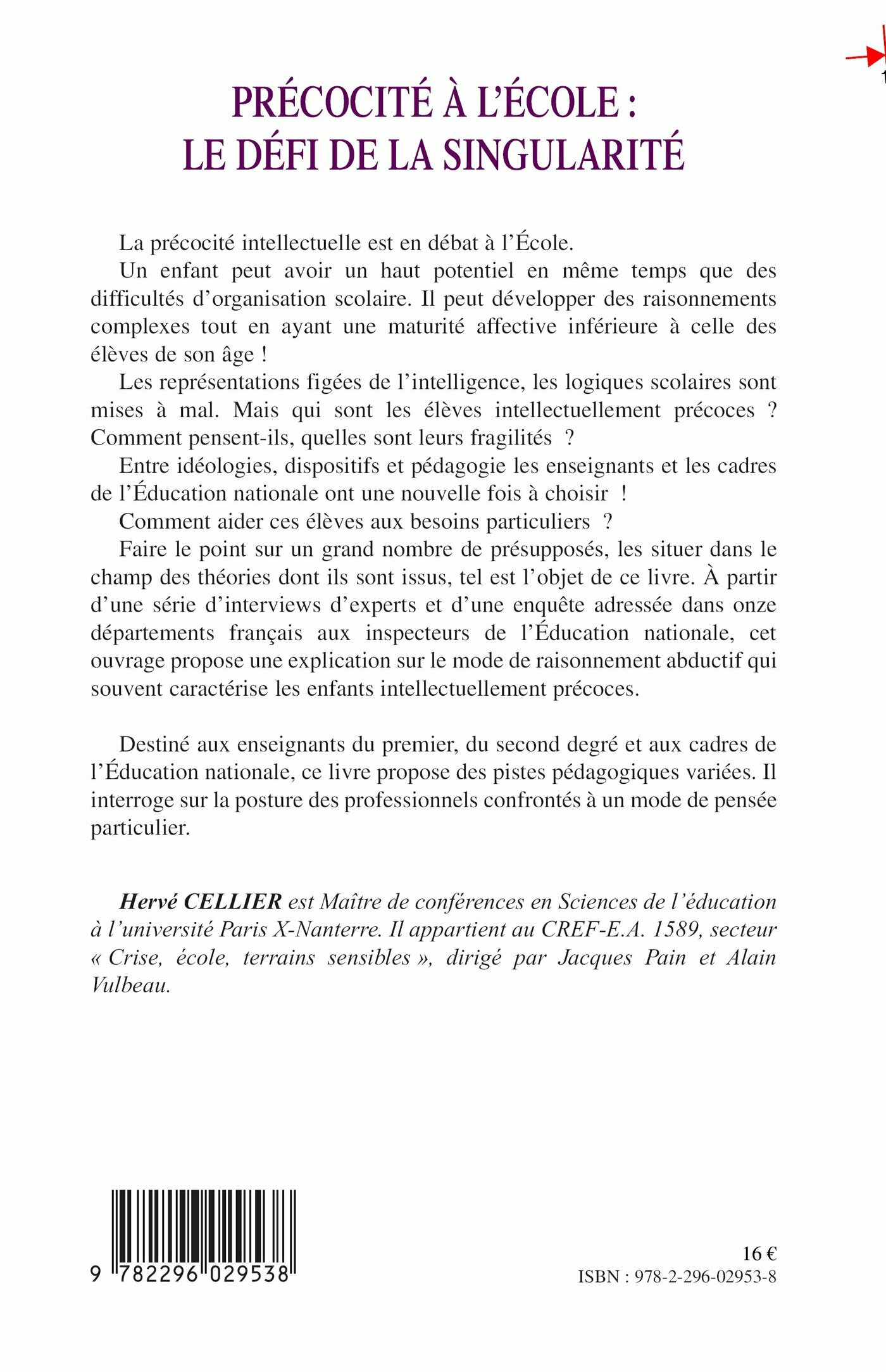 PRÉCOCITÉ À L'ÉCOLE :
LE DÉFI DE LA SINGULARITÉ

La précocité intellectuelle est en débat à l'École.

Un enfant peut avoir un haut potentiel en même temps que des difficultés d'organisation scolaire. Il peut développer des raisonnements complexes tout en ayant une maturité affective inférieure à celle des élèves de son âge !

Les représentations figées de l'intelligence, les logiques scolaires sont mises à mal. Mais qui sont les élèves intellectuellement précoces ? Comment pensent-ils, quelles sont leurs fragilités ?

Entre idéologies, dispositifs et pédagogie les enseignants et les cadres de l'Éducation nationale ont une nouvelle fois à choisir !

Comment aider ces élèves aux besoins particuliers ?

Faire le point sur un grand nombre de présupposés, les situer dans le champ des théories dont ils sont issus, tel est l'objet de ce livre. À partir d'une série d'interviews d'experts et d'une enquête adressée dans onze départements français aux inspecteurs de l'Éducation nationale, cet ouvrage propose une explication sur le mode de raisonnement abductif qui souvent caractérise les enfants intellectuellement précoces.

Destiné aux enseignants du premier, du second degré et aux cadres de l'Éducation nationale, ce livre propose des pistes pédagogiques variées. Il interroge sur la posture des professionnels confrontés à un mode de pensée particulier.

Hervé CELLIER est Maître de conférences en Sciences de l'éducation à l'université Paris X-Nanterre. Il appartient au CREF-E.A. 1589, secteur « Crise, école, terrains sensibles », dirigé par Jacques Pain et Alain Vulbeau.

9 782296 029538

16 €
ISBN : 978-2-296-02953-8